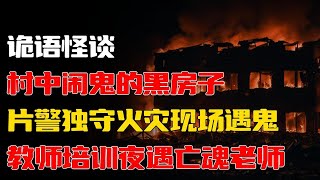 诡语怪谈

村中闹鬼的黑房子

片警独守火灾现场遇鬼

教师培训夜遇亡魂老师